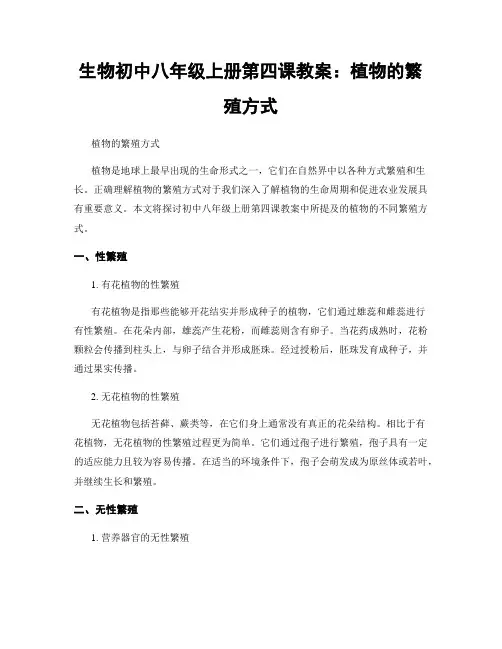 生物初中八年级上册第四课教案：植物的繁殖方式

植物的繁殖方式

植物是地球上最早出现的生命形式之一，它们在自然界中以各种方式繁殖和生长。正确理解植物的繁殖方式对于我们深入了解植物的生命周期和促进农业发展具有重要意义。本文将探讨初中八年级上册第四课教案中所提及的植物的不同繁殖方式。

一、性繁殖

1. 有花植物的性繁殖

有花植物是指那些能够开花结实并形成种子的植物，它们通过雄蕊和雌蕊进行有性繁殖。在花朵内部，雄蕊产生花粉，而雌蕊则含有卵子。当花药成熟时，花粉颗粒会传播到柱头上，与卵子结合并形成胚珠。经过授粉后，胚珠发育成种子，并通过果实传播。

2. 无花植物的性繁殖

无花植物包括苔藓、蕨类等，在它们身上通常没有真正的花朵结构。相比于有花植物，无花植物的性繁殖过程更为简单。它们通过孢子进行繁殖，孢子具有一定的适应能力且较为容易传播。在适当的环境条件下，孢子会萌发成为原丝体或若叶，并继续生长和繁殖。

二、无性繁殖

1. 营养器官的无性繁殖